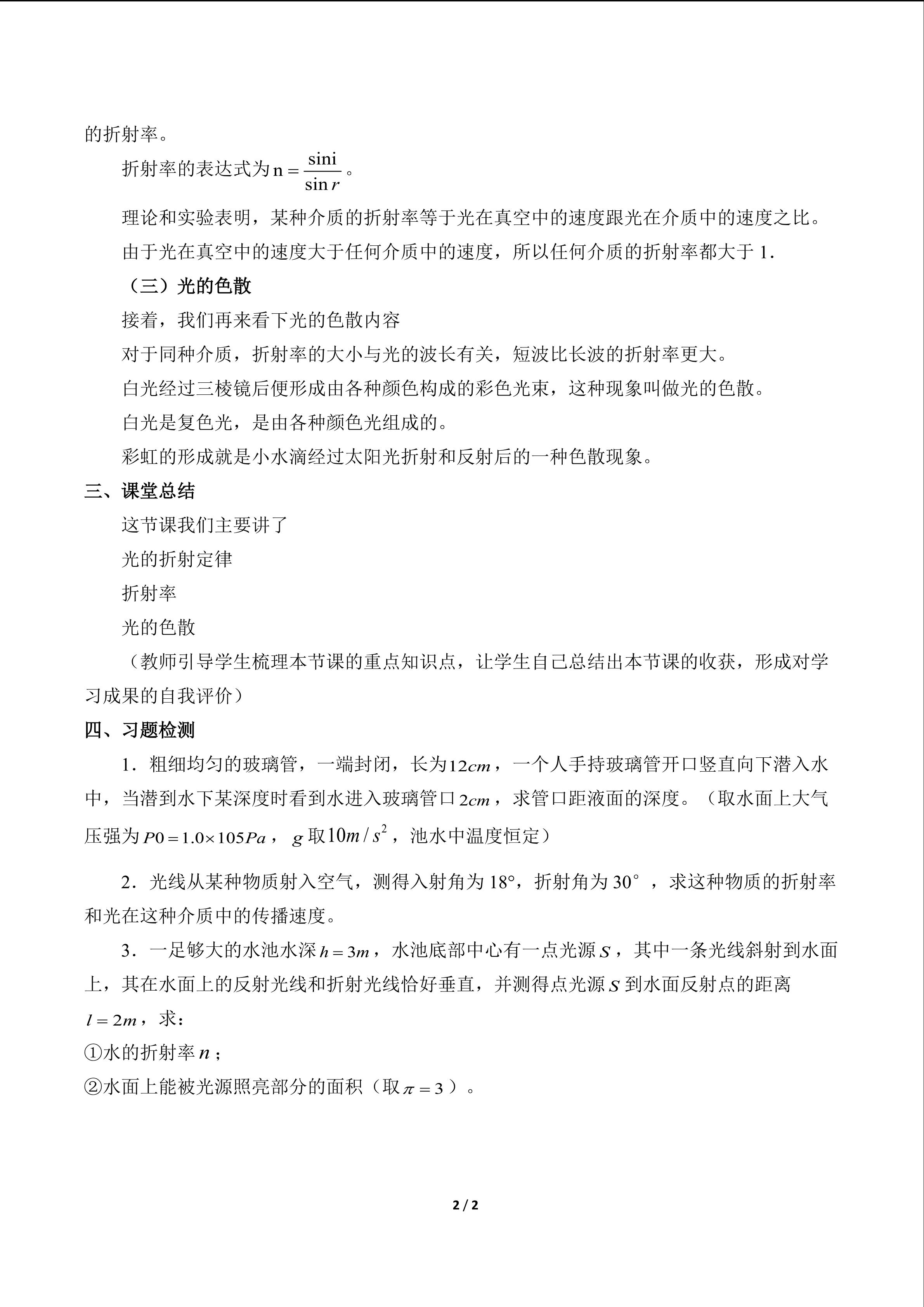 的折射率。

折射率的表达式为$n=\frac{\sin i}{\sin r}$。

理论和实验表明，某种介质的折射率等于光在真空中的速度跟光在介质中的速度之比。

由于光在真空中的速度大于任何介质中的速度，所以任何介质的折射率都大于1.

（三）光的色散

接着，我们再来看下光的色散内容

对于同种介质，折射率的大小与光的波长有关，短波比长波的折射率更大。

白光经过三棱镜后便形成由各种颜色构成的彩色光束，这种现象叫做光的色散。

白光是复色光，是由各种颜色光组成的。

彩虹的形成就是小水滴经过太阳光折射和反射后的一种色散现象。

三、课堂总结

这节课我们主要讲了

光的折射定律

折射率

光的色散

（教师引导学生梳理本节课的重点知识点，让学生自己总结出本节课的收获，形成对学习成果的自我评价）

四、习题检测

1．粗细均匀的玻璃管，一端封闭，长为$12cm$，一个人手持玻璃管开口竖直向下潜入水中，当潜到水下某深度时看到水进入玻璃管口$2cm$，求管口距液面的深度。（取水面上大气压强为$P0=1.0\times105Pa$，$g$取$10m/s^2$，池水中温度恒定）

2．光线从某种物质射入空气，测得入射角为18°，折射角为30°，求这种物质的折射率和光在这种介质中的传播速度。

3．一足够大的水池水深$h=3m$，水池底部中心有一点光源$S$，其中一条光线斜射到水面上，其在水面上的反射光线和折射光线恰好垂直，并测得点光源$S$到水面反射点的距离$l=2m$，求：

①水的折射率$n$；

②水面上能被光源照亮部分的面积（取$\pi=3$）。

2 / 2